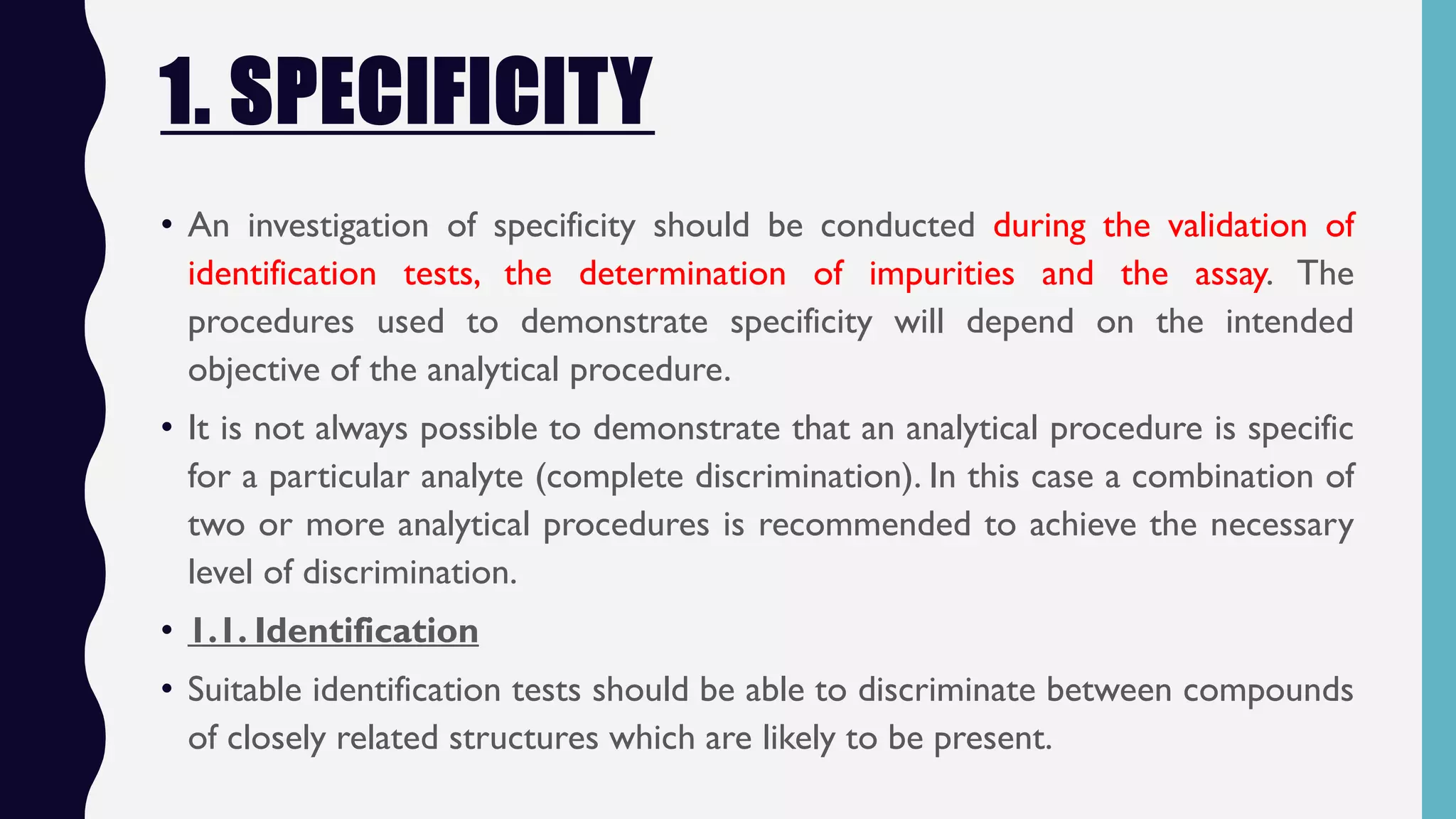 1. SPECIFICITY

• An investigation of specificity should be conducted during the validation of identification tests, the determination of impurities and the assay. The procedures used to demonstrate specificity will depend on the intended objective of the analytical procedure.

• It is not always possible to demonstrate that an analytical procedure is specific for a particular analyte (complete discrimination). In this case a combination of two or more analytical procedures is recommended to achieve the necessary level of discrimination.

• 1.1. Identification

• Suitable identification tests should be able to discriminate between compounds of closely related structures which are likely to be present.